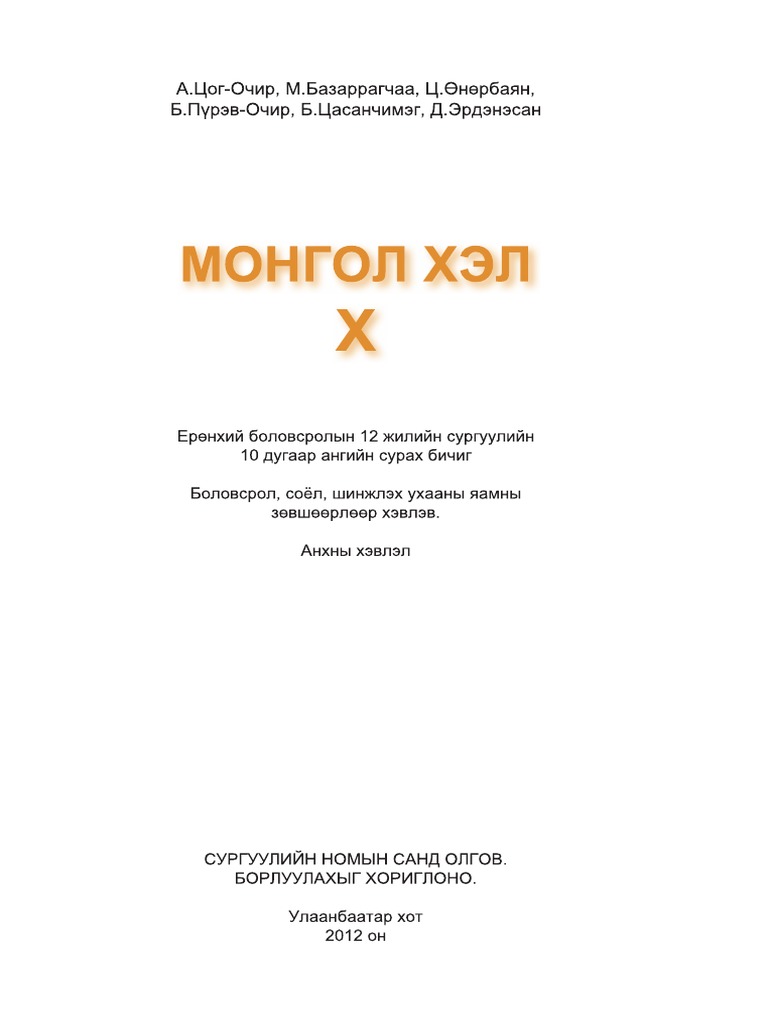 А.Цог-Очир, М.Базаррагчаа, Ц.Өнөрбаян, Б.Пүрэв-Очир, Б.Цасанчимэг, Д.Эрдэнэсан

МОНГОЛ ХЭЛ
X

Ерөнхий боловсролын 12 жилийн сургуулийн 10 дугаар ангийн сурах бичиг

Боловсрол, соёл, шинжлэх ухааны яамны зөвшөөрлөөр хэвлэв.

Анхны хэвлэл

СУРГУУЛИЙН НОМЫН САНД ОЛГОВ.
БОРЛУУЛАХЫГ ХОРИГЛОНО.

Улаанбаатар хот
2012 он